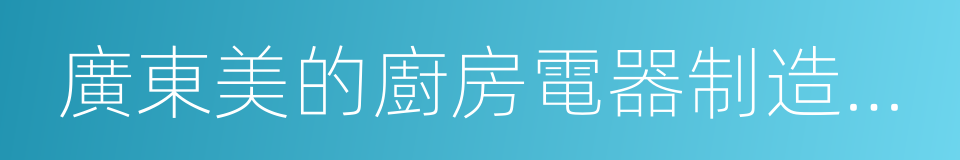 廣東美的廚房電器制造...